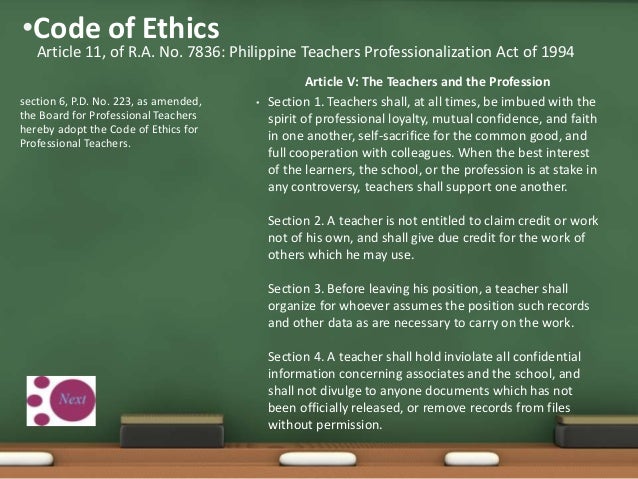 •Code of Ethics
Article 11, of R.A. No. 7836: Philippine Teachers Professionalization Act of 1994

section 6, P.D. No. 223, as amended, the Board for Professional Teachers hereby adopt the Code of Ethics for Professional Teachers.

Next

Article V: The Teachers and the Profession

• Section 1. Teachers shall, at all times, be imbued with the spirit of professional loyalty, mutual confidence, and faith in one another, self-sacrifice for the common good, and full cooperation with colleagues. When the best interest of the learners, the school, or the profession is at stake in any controversy, teachers shall support one another.

Section 2. A teacher is not entitled to claim credit or work not of his own, and shall give due credit for the work of others which he may use.

Section 3. Before leaving his position, a teacher shall organize for whoever assumes the position such records and other data as are necessary to carry on the work.

Section 4. A teacher shall hold inviolate all confidential information concerning associates and the school, and shall not divulge to anyone documents which has not been officially released, or remove records from files without permission.